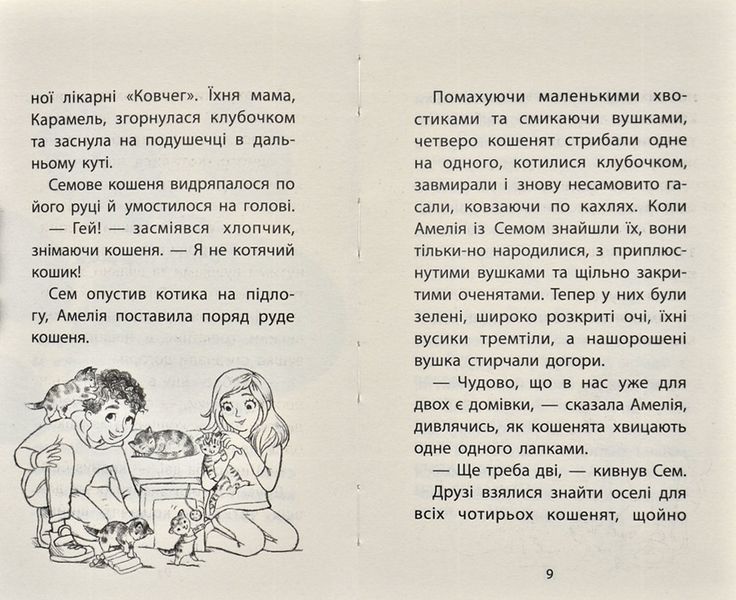 ної лікарні «Ковчег». Їхня мама, Карамель, згорнулася клубочком та заснула на подушечці в дальньому куті.

Семове кошеня видряпалося по його руці й умостилося на голові.

— Гей! — засміявся хлопчик, знімаючи кошеня. — Я не котячий кошик!

Сем опустив котика на підлогу, Амелія поставила поряд руде кошеня.

Помахуючи маленькими хвостиками та смикаючи вушками, четверо кошенят стрибали одне на одного, котилися клубочком, завмирали і знову несамовито гасали, ковзаючи по кахлях. Коли Амелія із Семом знайшли їх, вони тільки-но народилися, з приплюснутими вушками та щільно закритими оченятами. Тепер у них були зелені, широко розкриті очі, їхні вусики тремтіли, а нашорошені вушка стирчали догори.

— Чудово, що в нас уже для двох є домівки, — сказала Амелія, дивлячись, як кошенята хвицають одне одного лапками.

— Ще треба дві, — кивнув Сем.

Друзі взялися знайти оселі для всіх чотирьох кошенят, щойно

9